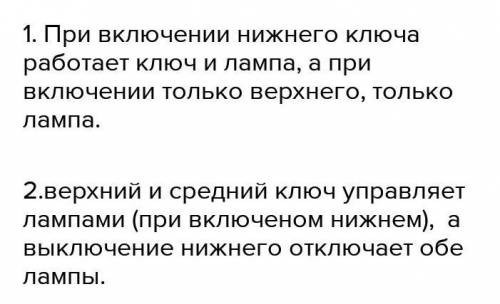 1. При включении нижнего ключа работает ключ и лампа, а при включении только верхнего, только лампа.

2.верхний и средний ключ управляет лампами (при включеном нижнем), а выключение нижнего отключает обе лампы.